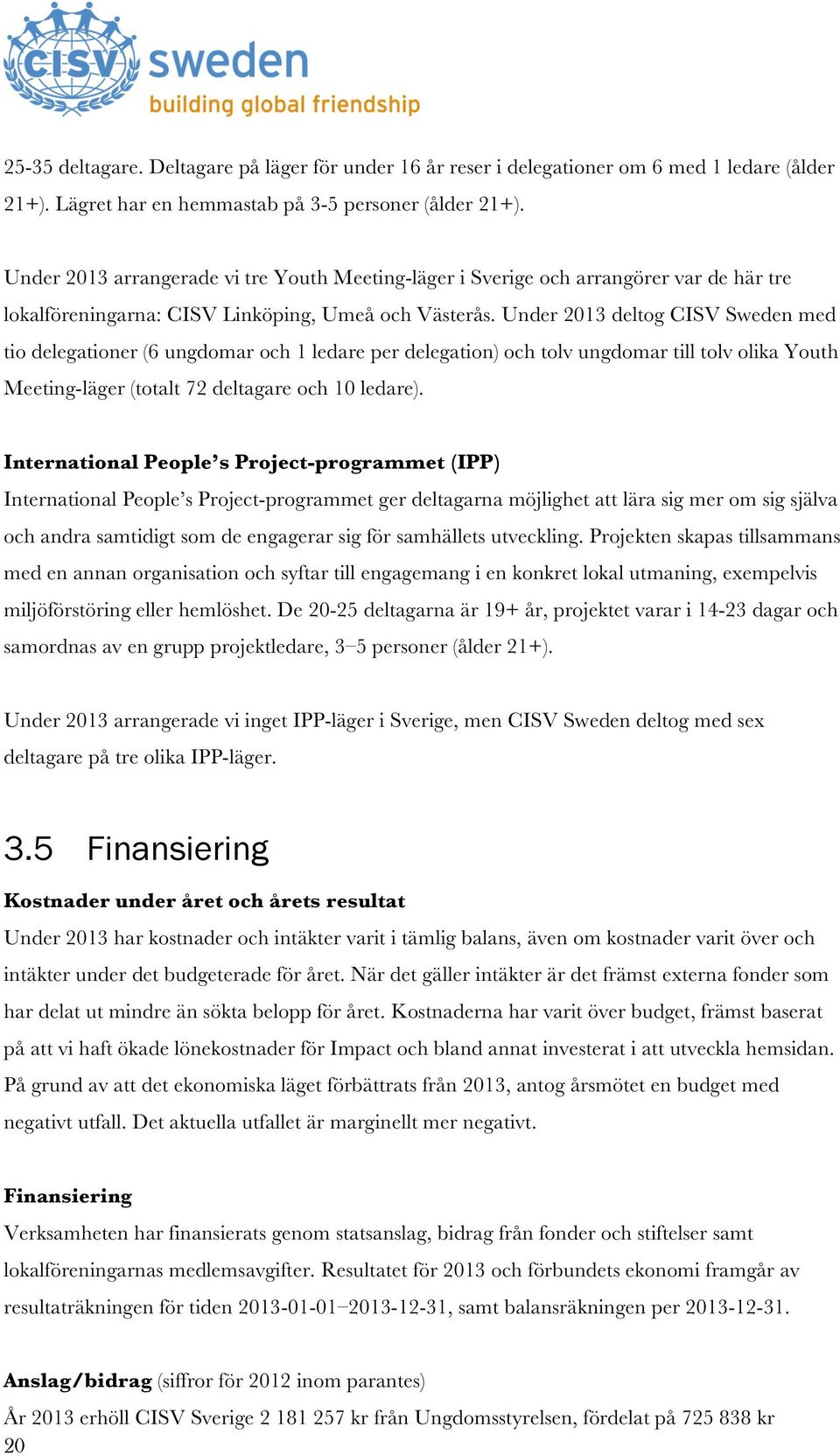 CISV sweden
building global friendship

25-35 deltagare. Deltagare på läger för under 16 år reser i delegationer om 6 med 1 ledare (ålder 21+). Lägret har en hemmastab på 3-5 personer (ålder 21+).

Under 2013 arrangerade vi tre Youth Meeting-läger i Sverige och arrangörer var de här tre lokalföreningarna: CISV Linköping, Umeå och Västerås. Under 2013 deltog CISV Sweden med tio delegationer (6 ungdomar och 1 ledare per delegation) och tolv ungdomar till tolv olika Youth Meeting-läger (totalt 72 deltagare och 10 ledare).

International People's Project-programmet (IPP)
International People's Project-programmet ger deltagarna möjlighet att lära sig mer om sig själva och andra samtidigt som de engagerar sig för samhällets utveckling. Projekten skapas tillsammans med en annan organisation och syftar till engagemang i en konkret lokal utmaning, exempelvis miljöförstöring eller hemlöshet. De 20-25 deltagarna är 19+ år, projektet varar i 14-23 dagar och samordnas av en grupp projektledare, 3–5 personer (ålder 21+).

Under 2013 arrangerade vi inget IPP-läger i Sverige, men CISV Sweden deltog med sex deltagare på tre olika IPP-läger.

3.5 Finansiering

Kostnader under året och årets resultat
Under 2013 har kostnader och intäkter varit i tämlig balans, även om kostnader varit över och intäkter under det budgeterade för året. När det gäller intäkter är det främst externa fonder som har delat ut mindre än sökta belopp för året. Kostnaderna har varit över budget, främst baserat på att vi haft ökade lönekostnader för Impact och bland annat investerat i att utveckla hemsidan. På grund av att det ekonomiska läget förbättrats från 2013, antog årsmötet en budget med negativt utfall. Det aktuella utfallet är marginellt mer negativt.

Finansiering
Verksamheten har finansierats genom statsanslag, bidrag från fonder och stiftelser samt lokalföreningarnas medlemsavgifter. Resultatet för 2013 och förbundets ekonomi framgår av resultaträkningen för tiden 2013-01-01–2013-12-31, samt balansräkningen per 2013-12-31.

Anslag/bidrag (siffror för 2012 inom parantes)
År 2013 erhöll CISV Sverige 2 181 257 kr från Ungdomsstyrelsen, fördelat på 725 838 kr
20